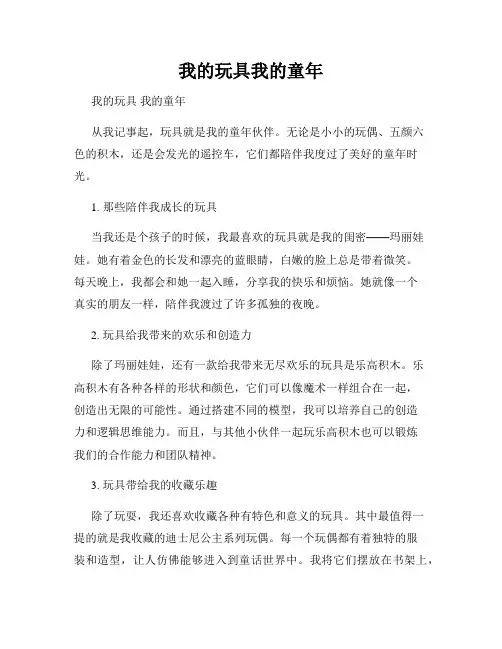 我的玩具我的童年

我的玩具 我的童年

从我记事起，玩具就是我的童年伙伴。无论是小小的玩偶、五颜六色的积木，还是会发光的遥控车，它们都陪伴我度过了美好的童年时光。

1. 那些陪伴我成长的玩具

当我还是个孩子的时候，我最喜欢的玩具就是我的闺密——玛丽娃娃。她有着金色的长发和漂亮的蓝眼睛，白嫩的脸上总是带着微笑。每天晚上，我都会和她一起入睡，分享我的快乐和烦恼。她就像一个真实的朋友一样，陪伴我渡过了许多孤独的夜晚。

2. 玩具给我带来的欢乐和创造力

除了玛丽娃娃，还有一款给我带来无尽欢乐的玩具是乐高积木。乐高积木有各种各样的形状和颜色，它们可以像魔术一样组合在一起，创造出无限的可能性。通过搭建不同的模型，我可以培养自己的创造力和逻辑思维能力。而且，与其他小伙伴一起玩乐高积木也可以锻炼我们的合作能力和团队精神。

3. 玩具带给我的收藏乐趣

除了玩耍，我还喜欢收藏各种有特色和意义的玩具。其中最值得一提的就是我收藏的迪士尼公主系列玩偶。每一个玩偶都有着独特的服装和造型，让人仿佛能够进入到童话世界中。我将它们摆放在书架上，